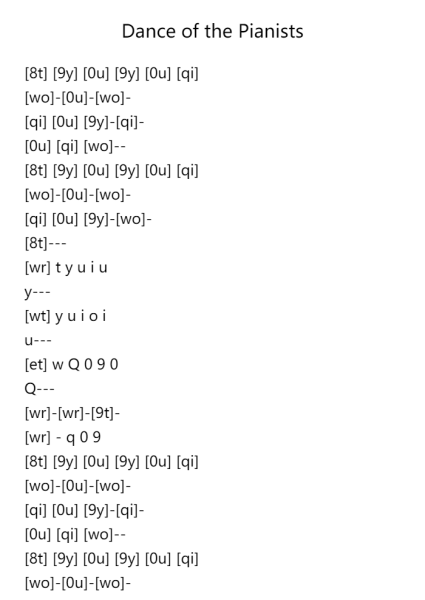 Dance of the Pianists

[8t] [9y] [0u] [9y] [0u] [qi]
[wo]-[0u]-[wo]-
[qi] [0u] [9y]-[qi]-
[0u] [qi] [wo]--
[8t] [9y] [0u] [9y] [0u] [qi]
[wo]-[0u]-[wo]-
[qi] [0u] [9y]-[wo]-
[8t]---
[wr] t y u i u
y---
[wt] y u i o i
u---
[et] w Q 0 9 0
Q---
[wr]-[wr]-[9t]-
[wr] - q 0 9
[8t] [9y] [0u] [9y] [0u] [qi]
[wo]-[0u]-[wo]-
[qi] [0u] [9y]-[qi]-
[0u] [qi] [wo]--
[8t] [9y] [0u] [9y] [0u] [qi]
[wo]-[0u]-[wo]-